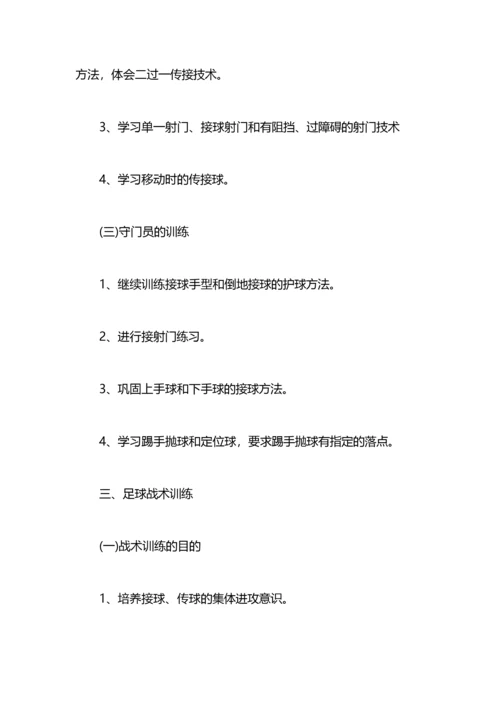 方法，体会二过一传接技术。

3、学习单一射门、接球射门和有阻挡、过障碍的射门技术

4、学习移动时的传接球。

(三)守门员的训练

1、继续训练接球手型和倒地接球的护球方法。

2、进行接射门练习。

3、巩固上手球和下手球的接球方法。

4、学习踢手抛球和定位球，要求踢手抛球有指定的落点。

三、足球战术训练

(一)战术训练的目的

1、培养接球、传球的集体进攻意识。